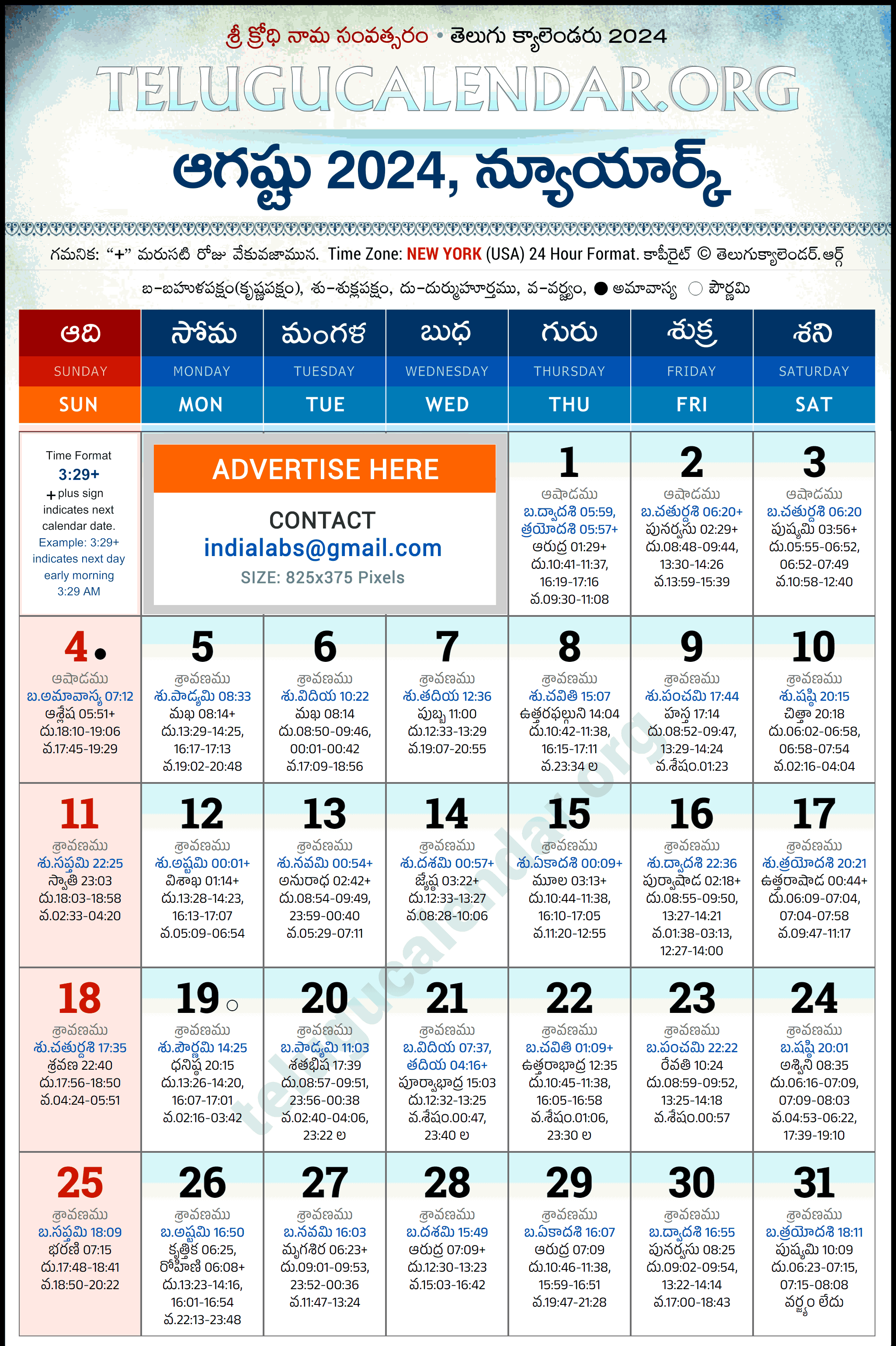 శ్రీ క్రోధి నామ సంవత్సరం • తెలుగు క్యాలెండరు 2024

TELUGUCALENDAR.ORG

ఆగష్టు 2024, న్యూయార్క్

గమనిక: "+" మరుసటి రోజు వేకువజామున. Time Zone: NEW YORK (USA) 24 Hour Format. కాపీరైట్ © తెలుగుక్యాలెండర్.ఆర్గ్

బ-బహుళపక్షం(కృష్ణపక్షం), శు-శుక్లపక్షం, దు-దుర్ముహూర్తము, వ-వర్జ్యం, ● అమావాస్య ○ పౌర్ణమి

| ఆది SUNDAY SUN | సోమ MONDAY MON | మంగళ TUESDAY TUE | బుధ WEDNESDAY WED | గురు THURSDAY THU | శుక్ర FRIDAY FRI | శని SATURDAY SAT |
|---|---|---|---|---|---|---|
| Time Format 3:29+ + plus sign indicates next calendar date. Example: 3:29+ indicates next day early morning 3:29 AM | ADVERTISE HERE CONTACT indialabs@gmail.com SIZE: 825x375 Pixels | | | 1 ఆషాఢము బ.ద్వాదశి 05:59, త్రయోదశి 05:57+ ఆరుద్ర 01:29+ దు.10:41-11:37, 16:19-17:16 వ.09:30-11:08 | 2 ఆషాఢము బ.చతుర్దశి 06:20+ పునర్వసు 02:29+ దు.08:48-09:44, 13:30-14:26 వ.13:59-15:39 | 3 ఆషాఢము బ.చతుర్దశి 06:20 పుష్యమి 03:56+ దు.05:55-06:52, 06:52-07:49 వ.10:58-12:40 |
| 4 ● ఆషాఢము బ.అమావాస్య 07:12 ఆశ్లేష 05:51+ దు.18:10-19:06 వ.17:45-19:29 | 5 శ్రావణము శు.పాడ్యమి 08:33 మఖ 08:14+ దు.13:29-14:25, 16:17-17:13 వ.19:02-20:48 | 6 శ్రావణము శు.విదియ 10:22 మఖ 08:14 దు.08:50-09:46, 00:01-00:42 వ.17:09-18:56 | 7 శ్రావణము శు.తదియ 12:36 పుబ్బ 11:00 దు.12:33-13:29 వ.19:07-20:55 | 8 శ్రావణము శు.చవితి 15:07 ఉత్తరఫల్గుని 14:04 దు.10:42-11:38, 16:15-17:11 వ.23:34 ల | 9 శ్రావణము శు.పంచమి 17:44 హస్త 17:14 దు.08:52-09:47, 13:29-14:24 వ.శేషం.01:23 | 10 శ్రావణము శు.షష్ఠి 20:15 చిత్తా 20:18 దు.06:02-06:58, 06:58-07:54 వ.02:16-04:04 |
| 11 శ్రావణము శు.సప్తమి 22:25 స్వాతి 23:03 దు.18:03-18:58 వ.02:33-04:20 | 12 శ్రావణము శు.అష్టమి 00:01+ విశాఖ 01:14+ దు.13:28-14:23, 16:13-17:07 వ.05:09-06:54 | 13 శ్రావణము శు.నవమి 00:54+ అనురాధ 02:42+ దు.08:54-09:49, 23:59-00:40 వ.05:29-07:11 | 14 శ్రావణము శు.దశమి 00:57+ జ్యేష్ఠ 03:22+ దు.12:33-13:27 వ.08:28-10:06 | 15 శ్రావణము శు.ఏకాదశి 00:09+ మూల 03:13+ దు.10:44-11:38, 16:10-17:05 వ.11:20-12:55 | 16 శ్రావణము శు.ద్వాదశి 22:36 పూర్వాషాఢ 02:18+ దు.08:55-09:50, 13:27-14:21 వ.01:38-03:13, 12:27-14:00 | 17 శ్రావణము శు.త్రయోదశి 20:21 ఉత్తరాషాఢ 00:44+ దు.06:09-07:04, 07:04-07:58 వ.09:47-11:17 |
| 18 శ్రావణము శు.చతుర్దశి 17:35 శ్రవణ 22:40 దు.17:56-18:50 వ.04:24-05:51 | 19 ○ శ్రావణము శు.పౌర్ణమి 14:25 ధనిష్ఠ 20:15 దు.13:26-14:20, 16:07-17:01 వ.02:16-03:42 | 20 శ్రావణము బ.పాడ్యమి 11:03 శతభిష 17:39 దు.08:57-09:51, 23:56-00:38 వ.02:40-04:06, 23:22 ల | 21 శ్రావణము బ.విదియ 07:37, తదియ 04:16+ పూర్వాభాద్ర 15:03 దు.12:32-13:25 వ.శేషం.00:47, 23:40 ల | 22 శ్రావణము బ.చవితి 01:09+ ఉత్తరాభాద్ర 12:35 దు.10:45-11:38, 16:05-16:58 వ.శేషం.01:06, 23:30 ల | 23 శ్రావణము బ.పంచమి 22:22 రేవతి 10:24 దు.08:59-09:52, 13:25-14:18 వ.శేషం.00:57 | 24 శ్రావణము బ.షష్ఠి 20:01 అశ్విని 08:35 దు.06:16-07:09, 07:09-08:03 వ.04:53-06:22, 17:39-19:10 |
| 25 శ్రావణము బ.సప్తమి 18:09 భరణి 07:15 దు.17:48-18:41 వ.18:50-20:22 | 26 శ్రావణము బ.అష్టమి 16:50 కృత్తిక 06:25, రోహిణి 06:08+ దు.13:23-14:16, 16:01-16:54 వ.22:13-23:48 | 27 శ్రావణము బ.నవమి 16:03 మృగశిర 06:23+ దు.09:01-09:53, 23:52-00:36 వ.11:47-13:24 | 28 శ్రావణము బ.దశమి 15:49 ఆరుద్ర 07:09+ దు.12:30-13:23 వ.15:03-16:42 | 29 శ్రావణము బ.ఏకాదశి 16:07 ఆరుద్ర 07:09 దు.10:46-11:38, 15:59-16:51 వ.19:47-21:28 | 30 శ్రావణము బ.ద్వాదశి 16:55 పునర్వసు 08:25 దు.09:02-09:54, 13:22-14:14 వ.17:00-18:43 | 31 శ్రావణము బ.త్రయోదశి 18:11 పుష్యమి 10:09 దు.06:23-07:15, 07:15-08:08 వర్జ్యం లేదు |

telugucalendar.org